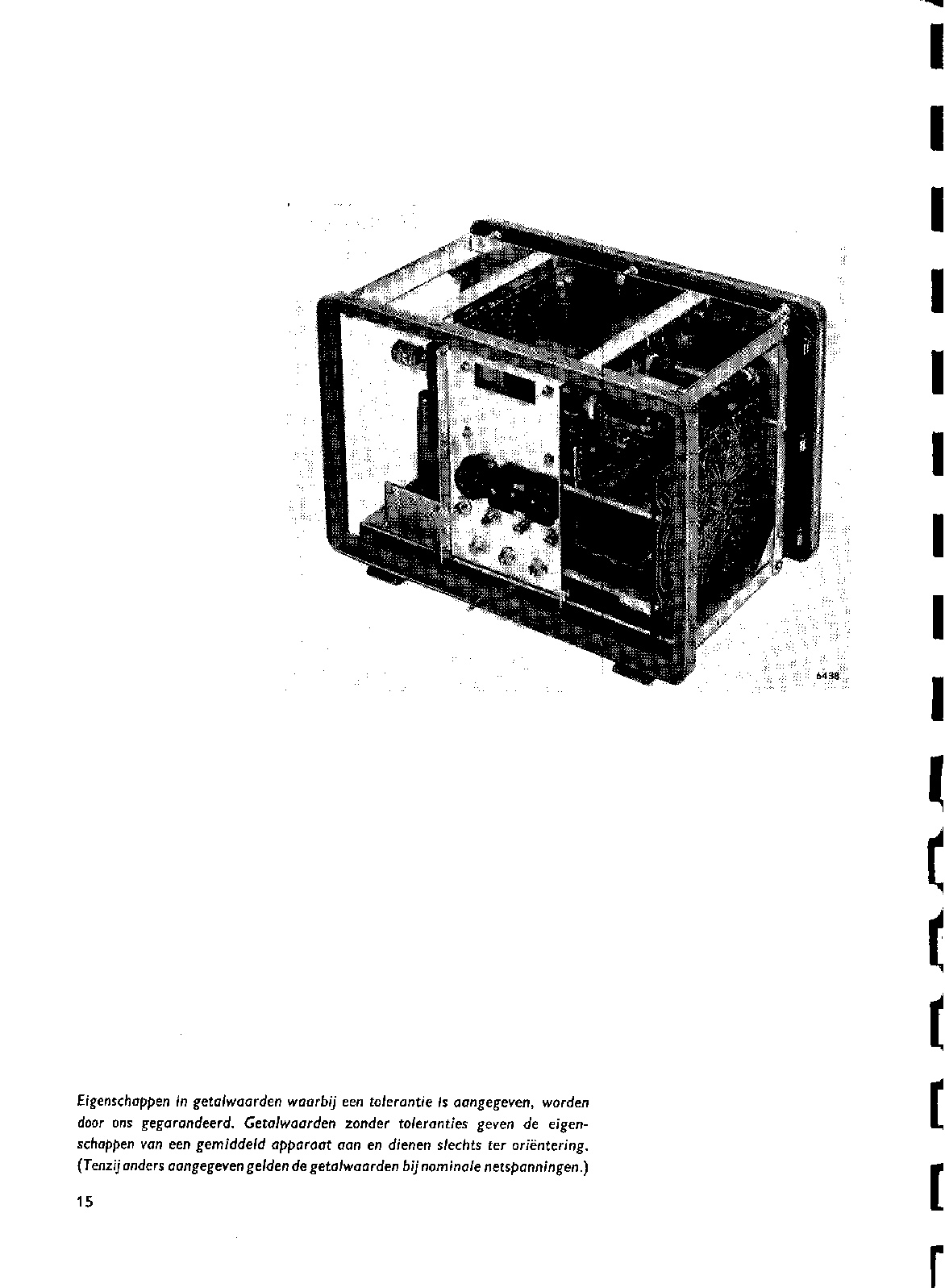 6438

Eigenschappen in getalwaarden waarbij een tolerantie is aangegeven, worden door ons gegarandeerd. Getalwaarden zonder toleranties geven de eigenschappen van een gemiddeld apparaat aan en dienen slechts ter oriëntering. (Tenzij anders aangegeven gelden de getalwaarden bij nominale netspanningen.)

15